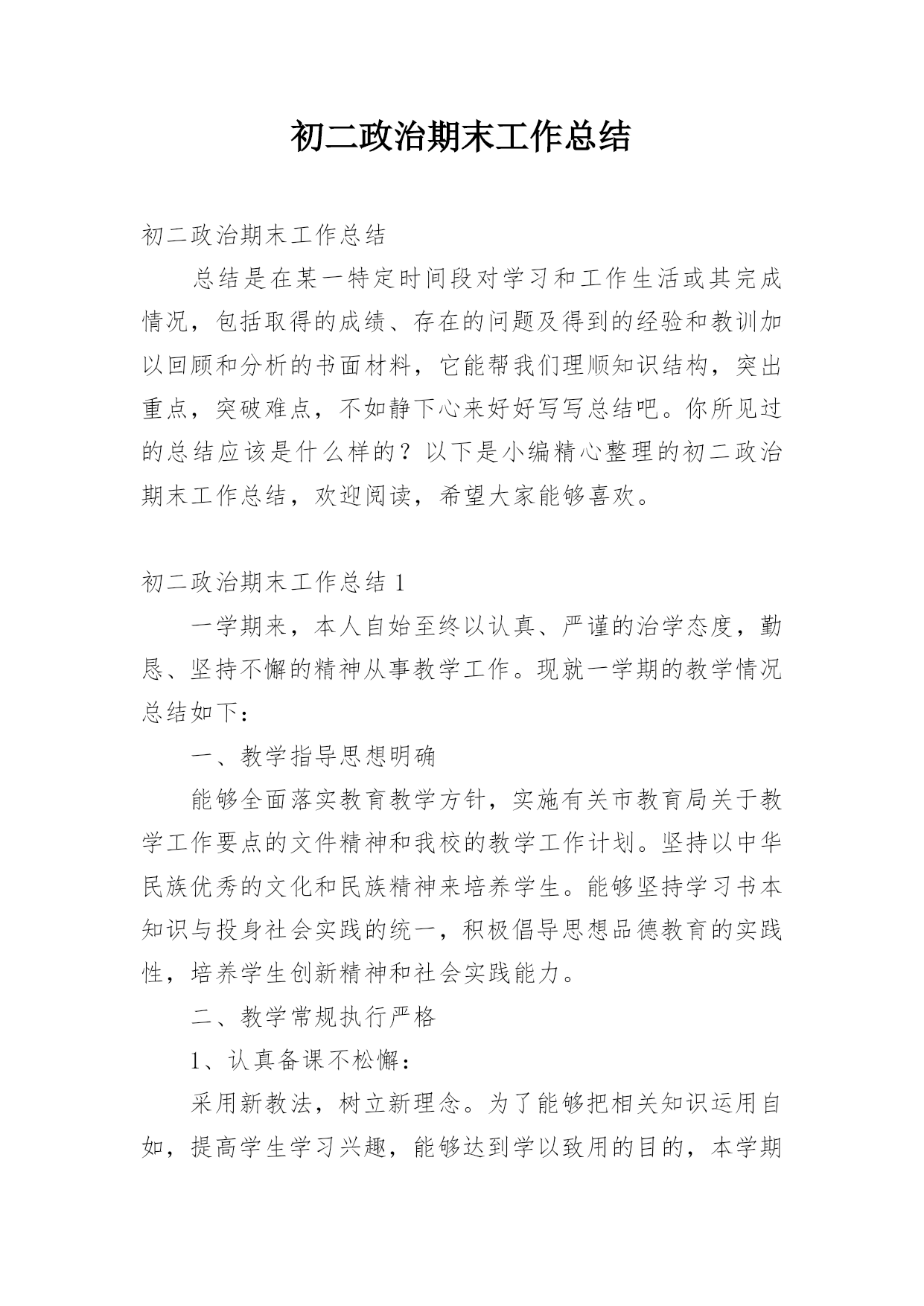 初二政治期末工作总结

初二政治期末工作总结

总结是在某一特定时间段对学习和工作生活或其完成情况，包括取得的成绩、存在的问题及得到的经验和教训加以回顾和分析的书面材料，它能帮我们理顺知识结构，突出重点，突破难点，不如静下心来好好写写总结吧。你所见过的总结应该是什么样的？以下是小编精心整理的初二政治期末工作总结，欢迎阅读，希望大家能够喜欢。

初二政治期末工作总结 1

一学期来，本人自始至终以认真、严谨的治学态度，勤恳、坚持不懈的精神从事教学工作。现就一学期的教学情况总结如下：

一、教学指导思想明确

能够全面落实教育教学方针，实施有关市教育局关于教学工作要点的文件精神和我校的教学工作计划。坚持以中华民族优秀的文化和民族精神来培养学生。能够坚持学习书本知识与投身社会实践的统一，积极倡导思想品德教育的实践性，培养学生创新精神和社会实践能力。

二、教学常规执行严格

1、认真备课不松懈：

采用新教法，树立新理念。为了能够把相关知识运用自如，提高学生学习兴趣，能够达到学以致用的目的，本学期